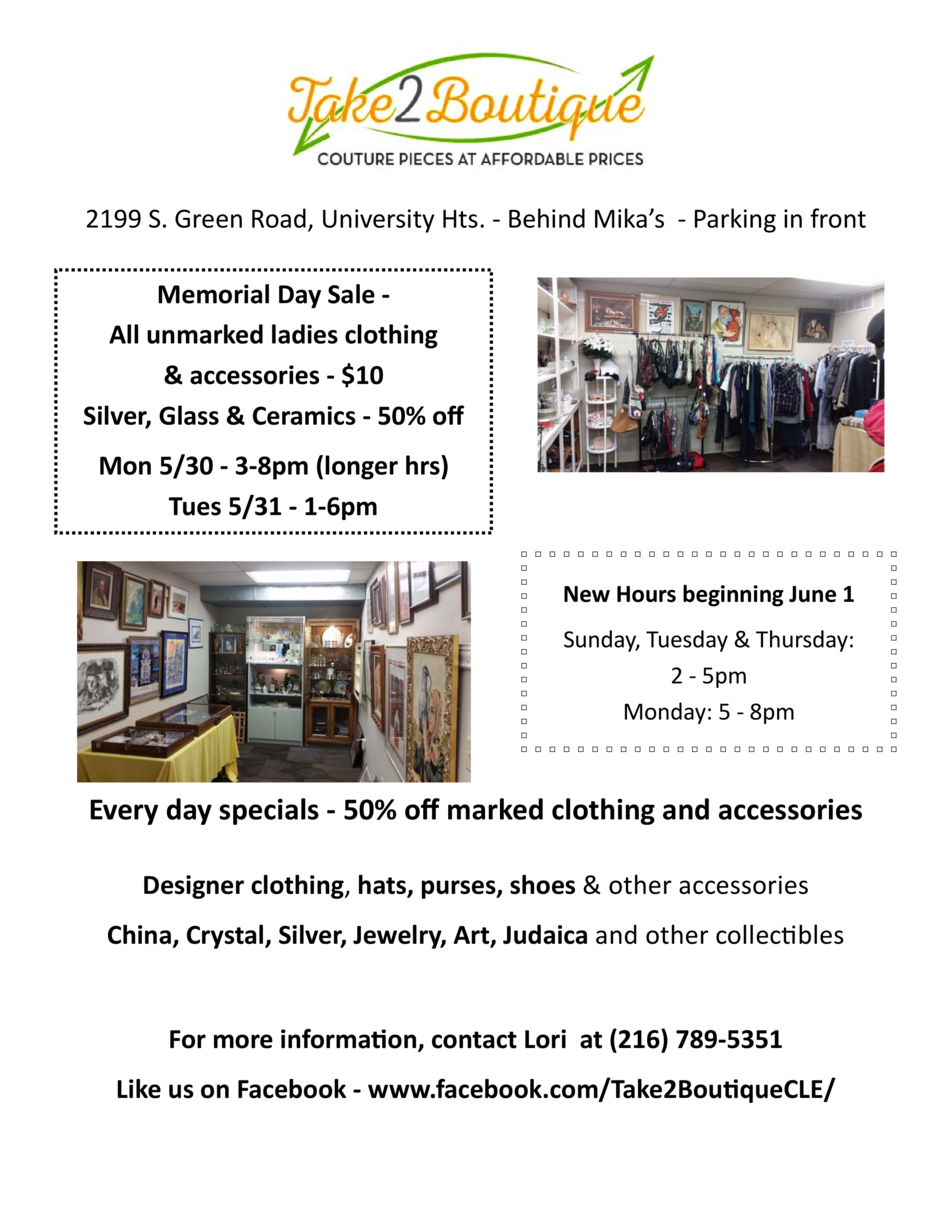 Take2Boutique
COUTURE PIECES AT AFFORDABLE PRICES

2199 S. Green Road, University Hts. - Behind Mika's - Parking in front

Memorial Day Sale -
All unmarked ladies clothing
& accessories - $10
Silver, Glass & Ceramics - 50% off
Mon 5/30 - 3-8pm (longer hrs)
Tues 5/31 - 1-6pm

New Hours beginning June 1
Sunday, Tuesday & Thursday:
2 - 5pm
Monday: 5 - 8pm

Every day specials - 50% off marked clothing and accessories

Designer clothing, hats, purses, shoes & other accessories

China, Crystal, Silver, Jewelry, Art, Judaica and other collectibles

For more information, contact Lori at (216) 789-5351

Like us on Facebook - www.facebook.com/Take2BoutiqueCLE/